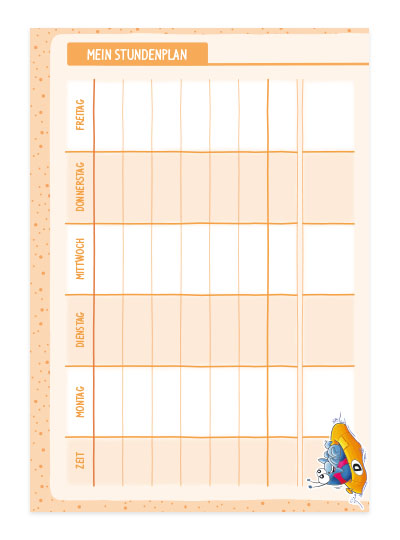 MEIN STUNDENPLAN

FREITAG

DONNERSTAG

MITTWOCH

DIENSTAG

MONTAG

ZEIT